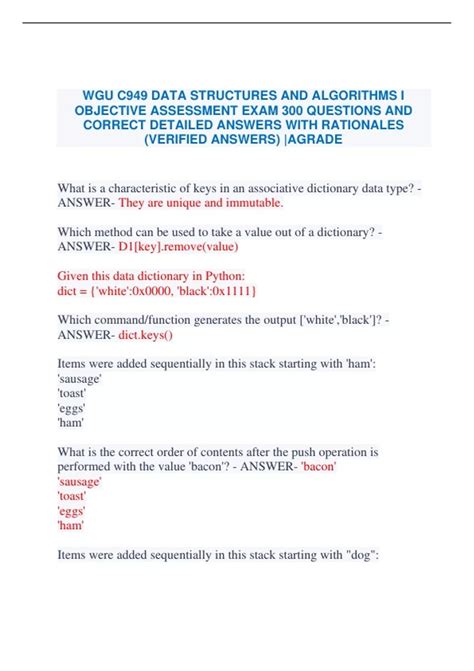 WGU C949 DATA STRUCTURES AND ALGORITHMS I OBJECTIVE ASSESSMENT EXAM 300 QUESTIONS AND CORRECT DETAILED ANSWERS WITH RATIONALES (VERIFIED ANSWERS) |AGRADE

What is a characteristic of keys in an associative dictionary data type? - ANSWER- They are unique and immutable.

Which method can be used to take a value out of a dictionary? - ANSWER- D1[key].remove(value)

Given this data dictionary in Python:
dict = {'white':0x0000, 'black':0x1111}

Which command/function generates the output ['white','black']? - ANSWER- dict.keys()

Items were added sequentially in this stack starting with 'ham':
'sausage'
'toast'
'eggs'
'ham'

What is the correct order of contents after the push operation is performed with the value 'bacon'? - ANSWER- 'bacon'
'sausage'
'toast'
'eggs'
'ham'

Items were added sequentially in this stack starting with "dog":